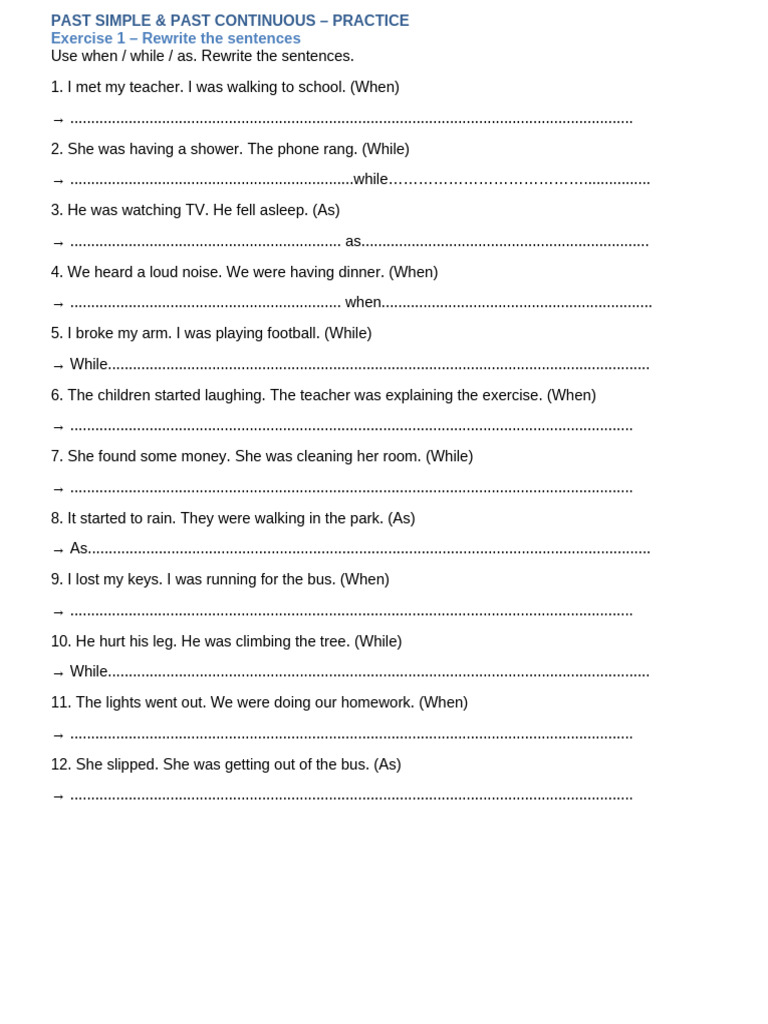 PAST SIMPLE & PAST CONTINUOUS – PRACTICE
Exercise 1 – Rewrite the sentences
Use when / while / as. Rewrite the sentences.

1. I met my teacher. I was walking to school. (When)

→ ____

2. She was having a shower. The phone rang. (While)

→ ____while____

3. He was watching TV. He fell asleep. (As)

→ ____ as____

4. We heard a loud noise. We were having dinner. (When)

→ ____ when____

5. I broke my arm. I was playing football. (While)

→ While____

6. The children started laughing. The teacher was explaining the exercise. (When)

→ ____

7. She found some money. She was cleaning her room. (While)

→ ____

8. It started to rain. They were walking in the park. (As)

→ As____

9. I lost my keys. I was running for the bus. (When)

→ ____

10. He hurt his leg. He was climbing the tree. (While)

→ While____

11. The lights went out. We were doing our homework. (When)

→ ____

12. She slipped. She was getting out of the bus. (As)

→ ____